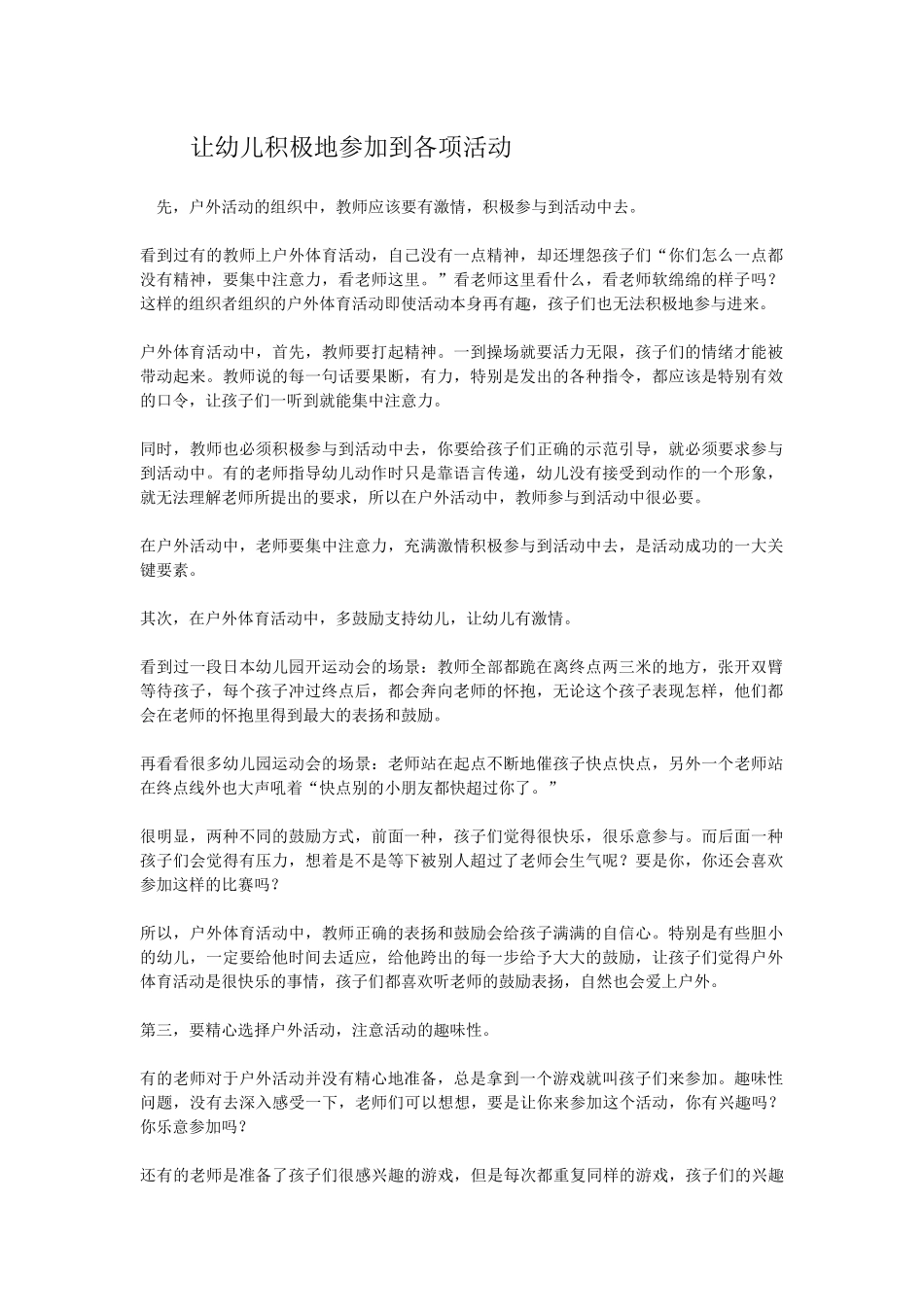 让幼儿积极地参加到各项活动

先，户外活动的组织中，教师应该要有激情，积极参与到活动中去。

看到过有的教师上户外体育活动，自己没有一点精神，却还埋怨孩子们“你们怎么一点都没有精神，要集中注意力，看老师这里。”看老师这里看什么，看老师软绵绵的样子吗？这样的组织者组织的户外体育活动即使活动本身再有趣，孩子们也无法积极地参与进来。

户外体育活动中，首先，教师要打起精神。一到操场就要活力无限，孩子们的情绪才能被带动起来。教师说的每一句话要果断，有力，特别是发出的各种指令，都应该是特别有效的口令，让孩子们一听到就能集中注意力。

同时，教师也必须积极参与到活动中去，你要给孩子们正确的示范引导，就必须要求参与到活动中。有的老师指导幼儿动作时只是靠语言传递，幼儿没有接受到动作的一个形象，就无法理解老师所提出的要求，所以在户外活动中，教师参与到活动中很必要。

在户外活动中，老师要集中注意力，充满激情积极参与到活动中去，是活动成功的一大关键要素。

其次，在户外体育活动中，多鼓励支持幼儿，让幼儿有激情。

看到过一段日本幼儿园开运动会的场景：教师全部都跪在离终点两三米的地方，张开双臂等待孩子，每个孩子冲过终点后，都会奔向老师的怀抱，无论这个孩子表现怎样，他们都会在老师的怀抱里得到最大的表扬和鼓励。

再看看很多幼儿园运动会的场景：老师站在起点不断地催孩子快点快点，另外一个老师站在终点线外也大声吼着“快点别的小朋友都快超过你了。”

很明显，两种不同的鼓励方式，前面一种，孩子们觉得很快乐，很乐意参与。而后面一种孩子们会觉得有压力，想着是不是等下被别人超过了老师会生气呢？要是你，你还会喜欢参加这样的比赛吗？

所以，户外体育活动中，教师正确的表扬和鼓励会给孩子满满的自信心。特别是有些胆小的幼儿，一定要给他时间去适应，给他跨出的每一步给予大大的鼓励，让孩子们觉得户外体育活动是很快乐的事情，孩子们都喜欢听老师的鼓励表扬，自然也会爱上户外。

第三，要精心选择户外活动，注意活动的趣味性。

有的老师对于户外活动并没有精心地准备，总是拿到一个游戏就叫孩子们来参加。趣味性问题，没有去深入感受一下，老师们可以想想，要是让你来参加这个活动，你有兴趣吗？你乐意参加吗？

还有的老师是准备了孩子们很感兴趣的游戏，但是每次都重复同样的游戏，孩子们的兴趣